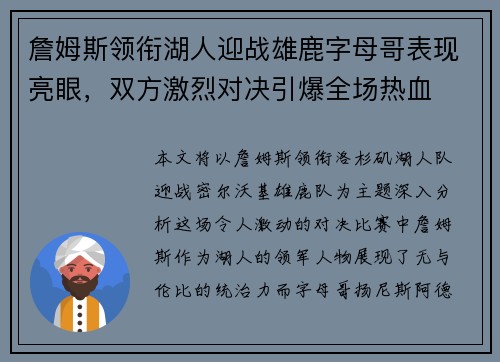 詹姆斯领衔湖人迎战雄鹿字母哥表现亮眼，双方激烈对决引爆全场热血

本文将以詹姆斯领衔洛杉矶湖人队迎战密尔沃基雄鹿队为主题深入分析这场令人激动的对决比赛中詹姆斯作为湖人的领军人物展现了无与伦比的统治力而字母哥扬尼斯阿德